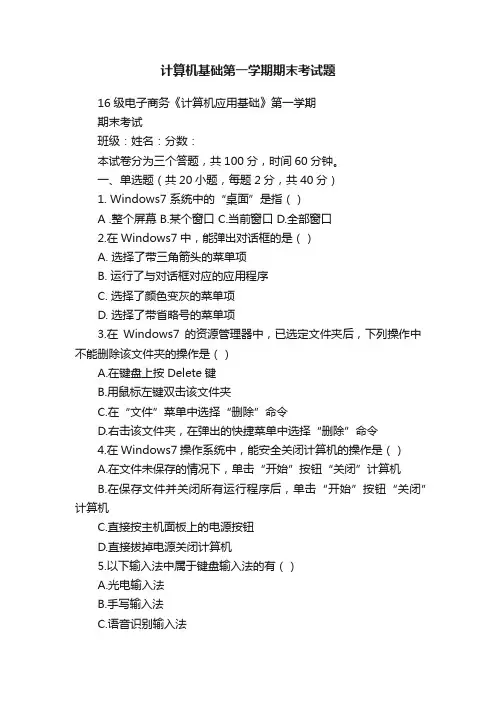 计算机基础第一学期期末考试题

16 级电子商务《计算机应用基础》第一学期

期末考试

班级：姓名：分数：

本试卷分为三个答题，共 100 分，时间 60 分钟。

一、单选题（共 20 小题，每题 2 分，共 40 分）

1. Windows7 系统中的“桌面”是指（ ）

A .整个屏幕 B.某个窗口 C.当前窗口 D.全部窗口

2.在 Windows7 中，能弹出对话框的是（ ）

A. 选择了带三角箭头的菜单项

B. 运行了与对话框对应的应用程序

C. 选择了颜色变灰的菜单项

D. 选择了带省略号的菜单项

3.在 Windows7 的资源管理器中，已选定文件夹后，下列操作中不能删除该文件夹的操作是（ ）

A.在键盘上按 Delete 键

B.用鼠标左键双击该文件夹

C.在“文件”菜单中选择“删除”命令

D.右击该文件夹，在弹出的快捷菜单中选择“删除”命令

4.在 Windows7 操作系统中，能安全关闭计算机的操作是（ ）

A.在文件未保存的情况下，单击“开始”按钮“关闭”计算机

B.在保存文件并关闭所有运行程序后，单击“开始”按钮“关闭”计算机

C.直接按主机面板上的电源按钮

D.直接拔掉电源关闭计算机

5.以下输入法中属于键盘输入法的有（ ）

A.光电输入法

B.手写输入法

C.语音识别输入法